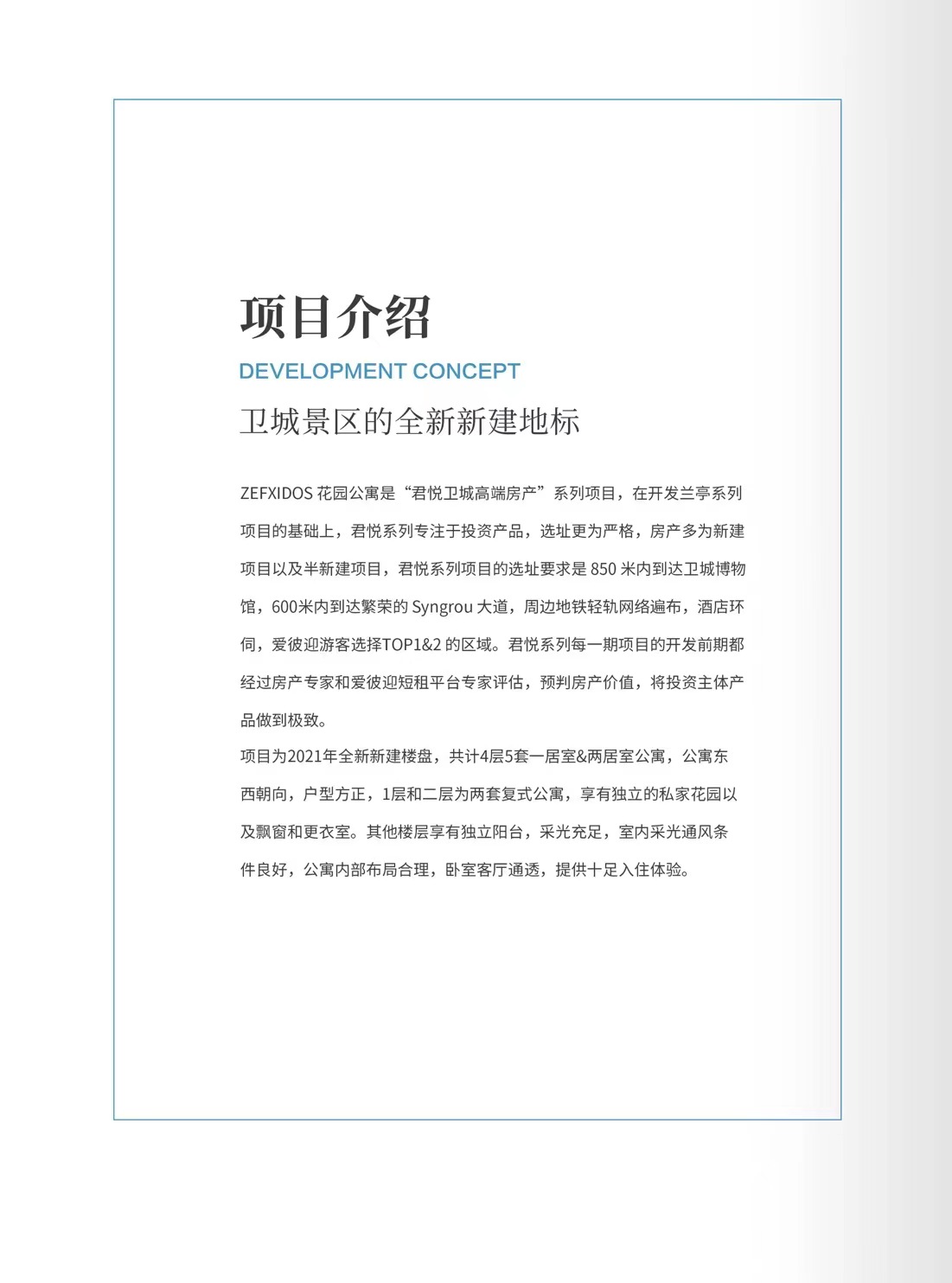 项目介绍
DEVELOPMENT CONCEPT
卫城景区的全新新建地标

ZEFXIDOS 花园公寓是“君悦卫城高端房产”系列项目，在开发兰亭系列项目的基础上，君悦系列专注于投资产品，选址更为严格，房产多为新建项目以及半新建项目，君悦系列项目的选址要求是 850 米内到达卫城博物馆，600米内到达繁荣的 Syngrou 大道，周边地铁轻轨网络遍布，酒店环伺，爱彼迎游客选择TOP1&2 的区域。君悦系列每一期项目的开发前期都经过房产专家和爱彼迎短租平台专家评估，预判房产价值，将投资主体产品做到极致。
项目为2021年全新新建楼盘，共计4层5套一居室&两居室公寓，公寓东西朝向，户型方正，1层和二层为两套复式公寓，享有独立的私家花园以及飘窗和更衣室。其他楼层享有独立阳台，采光充足，室内采光通风条件良好，公寓内部布局合理，卧室客厅通透，提供十足入住体验。